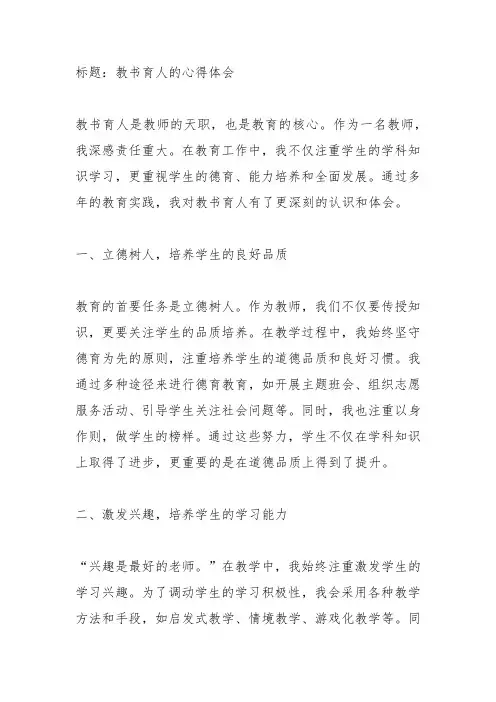 标题：教书育人的心得体会

教书育人是教师的天职，也是教育的核心。作为一名教师，我深感责任重大。在教育工作中，我不仅注重学生的学科知识学习，更重视学生的德育、能力培养和全面发展。通过多年的教育实践，我对教书育人有了更深刻的认识和体会。

一、立德树人，培养学生的良好品质

教育的首要任务是立德树人。作为教师，我们不仅要传授知识，更要关注学生的品质培养。在教学过程中，我始终坚守德育为先的原则，注重培养学生的道德品质和良好习惯。我通过多种途径来进行德育教育，如开展主题班会、组织志愿服务活动、引导学生关注社会问题等。同时，我也注重以身作则，做学生的榜样。通过这些努力，学生不仅在学科知识上取得了进步，更重要的是在道德品质上得到了提升。

二、激发兴趣，培养学生的学习能力

“兴趣是最好的老师。”在教学中，我始终注重激发学生的学习兴趣。为了调动学生的学习积极性，我会采用各种教学方法和手段，如启发式教学、情境教学、游戏化教学等。同